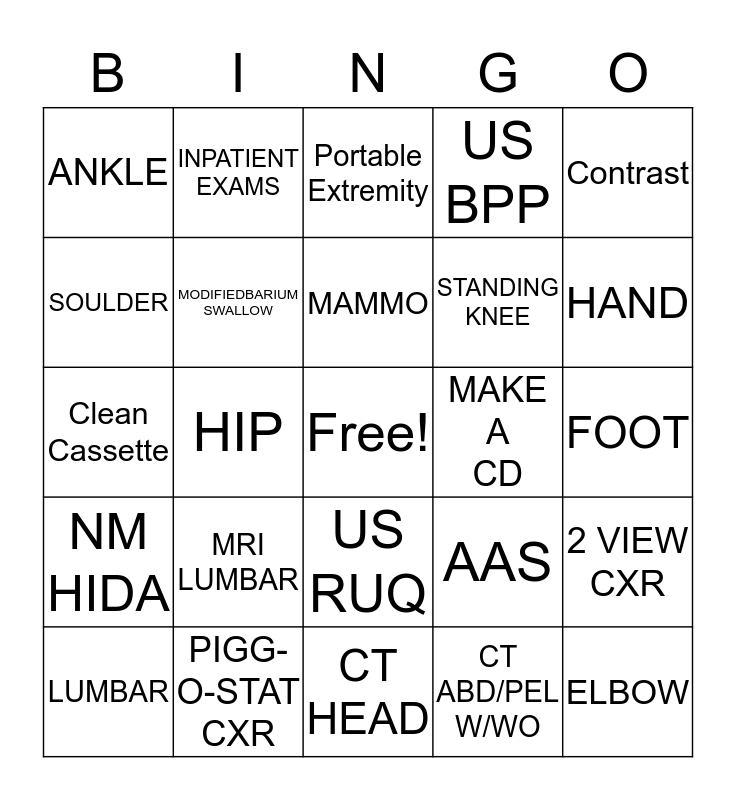 | B | I | N | G | O |
|---|---|---|---|---|
| ANKLE | INPATIENT EXAMS | Portable Extremity | US BPP | Contrast |
| SOULDER | MODIFIEDBARIUM SWALLOW | MAMMO | STANDING KNEE | HAND |
| Clean Cassette | HIP | Free! | MAKE A CD | FOOT |
| NM HIDA | MRI LUMBAR | US RUQ | AAS | 2 VIEW CXR |
| LUMBAR | PIGG-O-STAT CXR | CT HEAD | CT ABD/PEL W/WO | ELBOW |